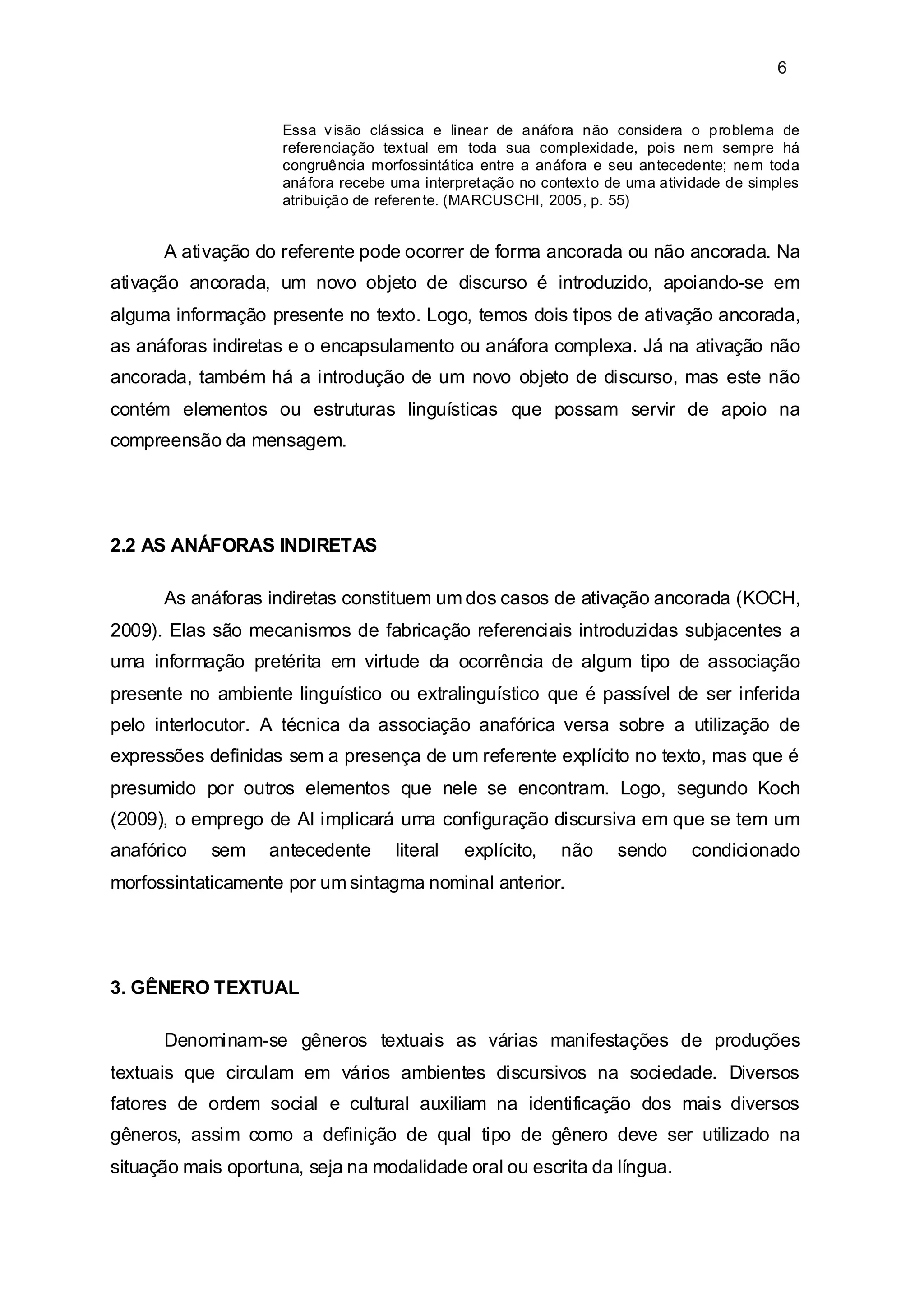 6

Essa visão clássica e linear de anáfora não considera o problema de referenciação textual em toda sua complexidade, pois nem sempre há congruência morfossintática entre a anáfora e seu antecedente; nem toda anáfora recebe uma interpretação no contexto de uma atividade de simples atribuição de referente. (MARCUSCHI, 2005, p. 55)

A ativação do referente pode ocorrer de forma ancorada ou não ancorada. Na ativação ancorada, um novo objeto de discurso é introduzido, apoiando-se em alguma informação presente no texto. Logo, temos dois tipos de ativação ancorada, as anáforas indiretas e o encapsulamento ou anáfora complexa. Já na ativação não ancorada, também há a introdução de um novo objeto de discurso, mas este não contém elementos ou estruturas linguísticas que possam servir de apoio na compreensão da mensagem.

2.2 AS ANÁFORAS INDIRETAS

As anáforas indiretas constituem um dos casos de ativação ancorada (KOCH, 2009). Elas são mecanismos de fabricação referenciais introduzidas subjacentes a uma informação pretérita em virtude da ocorrência de algum tipo de associação presente no ambiente linguístico ou extralinguístico que é passível de ser inferida pelo interlocutor. A técnica da associação anafórica versa sobre a utilização de expressões definidas sem a presença de um referente explícito no texto, mas que é presumido por outros elementos que nele se encontram. Logo, segundo Koch (2009), o emprego de AI implicará uma configuração discursiva em que se tem um anafórico sem antecedente literal explícito, não sendo condicionado morfossintaticamente por um sintagma nominal anterior.

3. GÊNERO TEXTUAL

Denominam-se gêneros textuais as várias manifestações de produções textuais que circulam em vários ambientes discursivos na sociedade. Diversos fatores de ordem social e cultural auxiliam na identificação dos mais diversos gêneros, assim como a definição de qual tipo de gênero deve ser utilizado na situação mais oportuna, seja na modalidade oral ou escrita da língua.